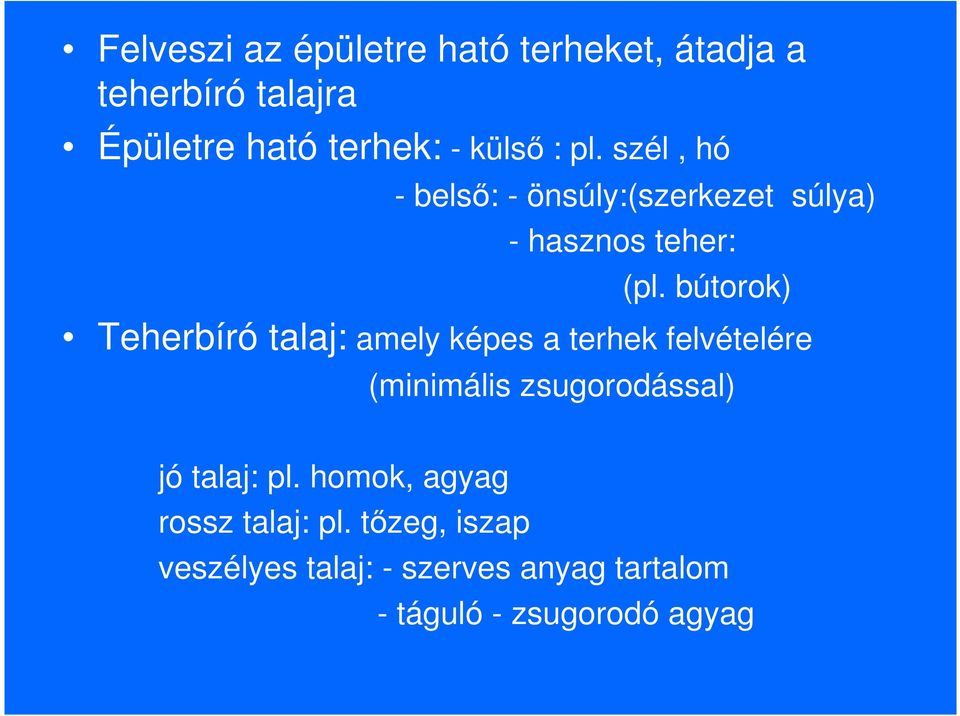 • Felveszi az épületre ható terheket, átadja a teherbíró talajra

• Épületre ható terhek: - külső : pl. szél , hó

- belső: - önsúly:(szerkezet súlya)

- hasznos teher:

(pl. bútorok)

• Teherbíró talaj: amely képes a terhek felvételére (minimális zsugorodással)

jó talaj: pl. homok, agyag
rossz talaj: pl. tőzeg, iszap
veszélyes talaj: - szerves anyag tartalom
- táguló - zsugorodó agyag